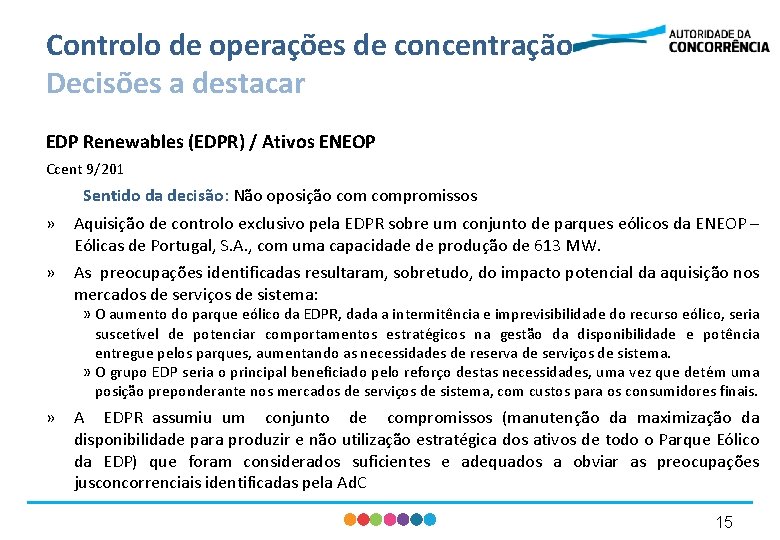 Controlo de operações de concentração
Decisões a destacar

AUTORIDADE DA CONCORRÊNCIA

EDP Renewables (EDPR) / Ativos ENEOP

Ccent 9/201

Sentido da decisão: Não oposição com compromissos

» Aquisição de controlo exclusivo pela EDPR sobre um conjunto de parques eólicos da ENEOP – Eólicas de Portugal, S.A., com uma capacidade de produção de 613 MW.

» As preocupações identificadas resultaram, sobretudo, do impacto potencial da aquisição nos mercados de serviços de sistema:

» O aumento do parque eólico da EDPR, dada a intermitência e imprevisibilidade do recurso eólico, seria suscetível de potenciar comportamentos estratégicos na gestão da disponibilidade e potência entregue pelos parques, aumentando as necessidades de reserva de serviços de sistema.

» O grupo EDP seria o principal beneficiado pelo reforço destas necessidades, uma vez que detém uma posição preponderante nos mercados de serviços de sistema, com custos para os consumidores finais.

» A EDPR assumiu um conjunto de compromissos (manutenção da maximização da disponibilidade para produzir e não utilização estratégica dos ativos de todo o Parque Eólico da EDP) que foram considerados suficientes e adequados a obviar as preocupações jusconcorrenciais identificadas pela AdC

15